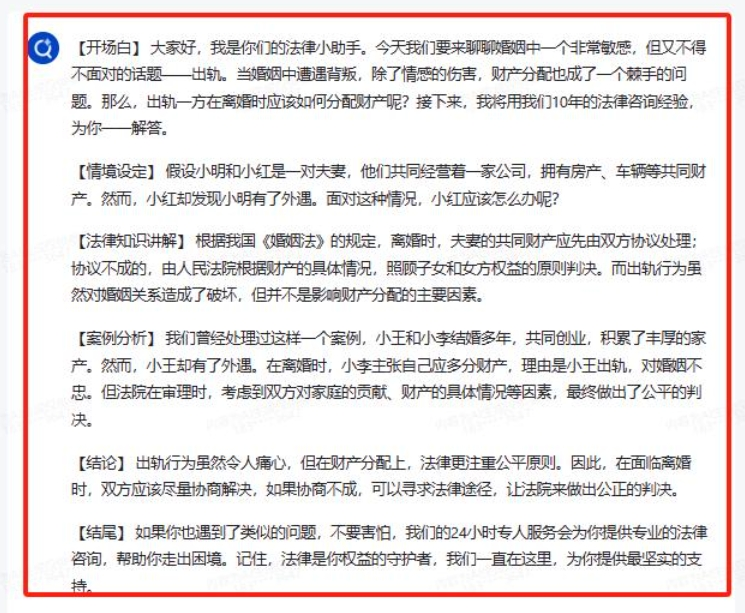 【开场白】大家好，我是你们的法律小助手。今天我们要来聊聊婚姻中一个非常敏感，但又不得不面对的话题——出轨。当婚姻中遭遇背叛，除了情感的伤害，财产分配也成了一个棘手的问题。那么，出轨一方在离婚时应该如何分配财产呢？接下来，我将用我们10年的法律咨询经验，为你一一解答。

【情境设定】假设小明和小红是一对夫妻，他们共同经营着一家公司，拥有房产、车辆等共同财产。然而，小红却发现小明有了外遇。面对这种情况，小红应该怎么办呢？

【法律知识讲解】根据我国《婚姻法》的规定，离婚时，夫妻的共同财产应先由双方协议处理；协议不成的，由人民法院根据财产的具体情况，照顾子女和女方权益的原则判决。而出轨行为虽然对婚姻关系造成了破坏，但并不是影响财产分配的主要因素。

【案例分析】我们曾经处理过这样一个案例，小王和小李结婚多年，共同创业，积累了丰厚的家产。然而，小王却有了外遇。在离婚时，小李主张自己应多分财产，理由是小王出轨，对婚姻不忠。但法院在审理时，考虑到双方对家庭的贡献、财产的具体情况等因素，最终做出了公平的判决。

【结论】出轨行为虽然令人痛心，但在财产分配上，法律更注重公平原则。因此，在面临离婚时，双方应该尽量协商解决，如果协商不成，可以寻求法律途径，让法院来做出公正的判决。

【结尾】如果你也遇到了类似的问题，不要害怕，我们的24小时专人服务会为你提供专业的法律咨询，帮助你走出困境。记住，法律是你权益的守护者，我们一直在这里，为你提供最坚实的支持。